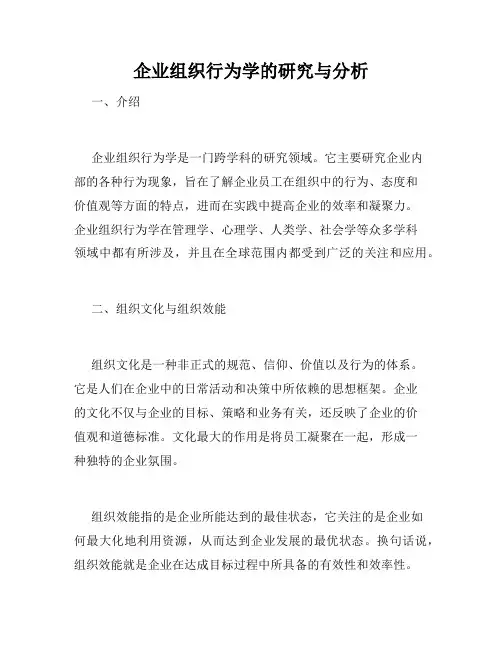 企业组织行为学的研究与分析

一、介绍

企业组织行为学是一门跨学科的研究领域。它主要研究企业内部的各种行为现象，旨在了解企业员工在组织中的行为、态度和价值观等方面的特点，进而在实践中提高企业的效率和凝聚力。企业组织行为学在管理学、心理学、人类学、社会学等众多学科领域中都有所涉及，并且在全球范围内都受到广泛的关注和应用。

二、组织文化与组织效能

组织文化是一种非正式的规范、信仰、价值以及行为的体系。它是人们在企业中的日常活动和决策中所依赖的思想框架。企业的文化不仅与企业的目标、策略和业务有关，还反映了企业的价值观和道德标准。文化最大的作用是将员工凝聚在一起，形成一种独特的企业氛围。

组织效能指的是企业所能达到的最佳状态，它关注的是企业如何最大化地利用资源，从而达到企业发展的最优状态。换句话说，组织效能就是企业在达成目标过程中所具备的有效性和效率性。